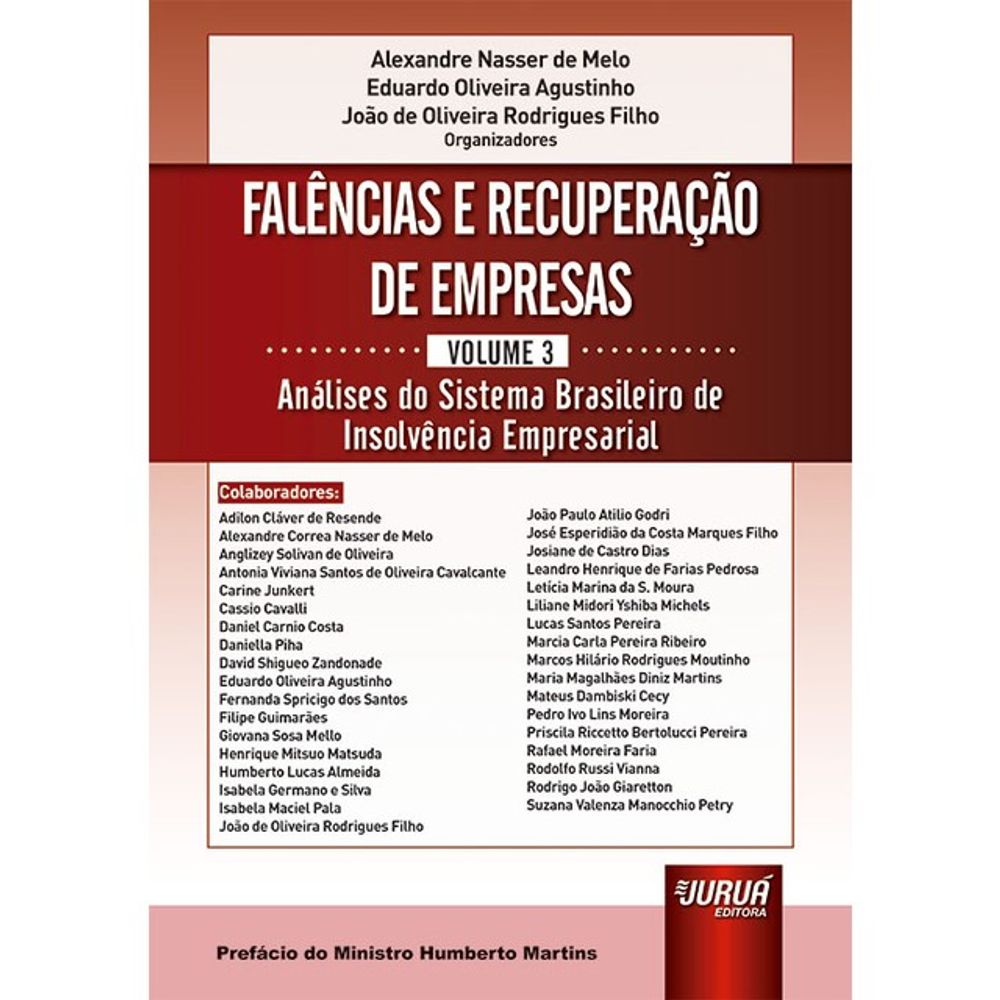 Alexandre Nasser de Melo
Eduardo Oliveira Agustinho
João de Oliveira Rodrigues Filho
Organizadores

FALÊNCIAS E RECUPERAÇÃO DE EMPRESAS

VOLUME 3

Análises do Sistema Brasileiro de Insolvência Empresarial

Colaboradores:

Adilon Cláver de Resende
Alexandre Correa Nasser de Melo
Anglizey Solivan de Oliveira
Antonia Viviana Santos de Oliveira Cavalcante
Carine Junkert
Cassio Cavalli
Daniel Carnio Costa
Daniella Piha
David Shigueo Zandonade
Eduardo Oliveira Agustinho
Fernanda Spricigo dos Santos
Filipe Guimarães
Giovana Sosa Mello
Henrique Mitsuo Matsuda
Humberto Lucas Almeida
Isabela Germano e Silva
Isabela Maciel Pala
João de Oliveira Rodrigues Filho

João Paulo Atilio Godri
José Esperidião da Costa Marques Filho
Josiane de Castro Dias
Leandro Henrique de Farias Pedrosa
Letícia Marina da S. Moura
Liliane Midori Yshiba Michels
Lucas Santos Pereira
Marcia Carla Pereira Ribeiro
Marcos Hilário Rodrigues Moutinho
Maria Magalhães Diniz Martins
Mateus Dambiski Cecy
Pedro Ivo Lins Moreira
Priscila Riccetto Bertolucci Pereira
Rafael Moreira Faria
Rodolfo Russi Vianna
Rodrigo João Giaretton
Suzana Valenza Manocchio Petry

JURUÁ EDITORA

Prefácio do Ministro Humberto Martins